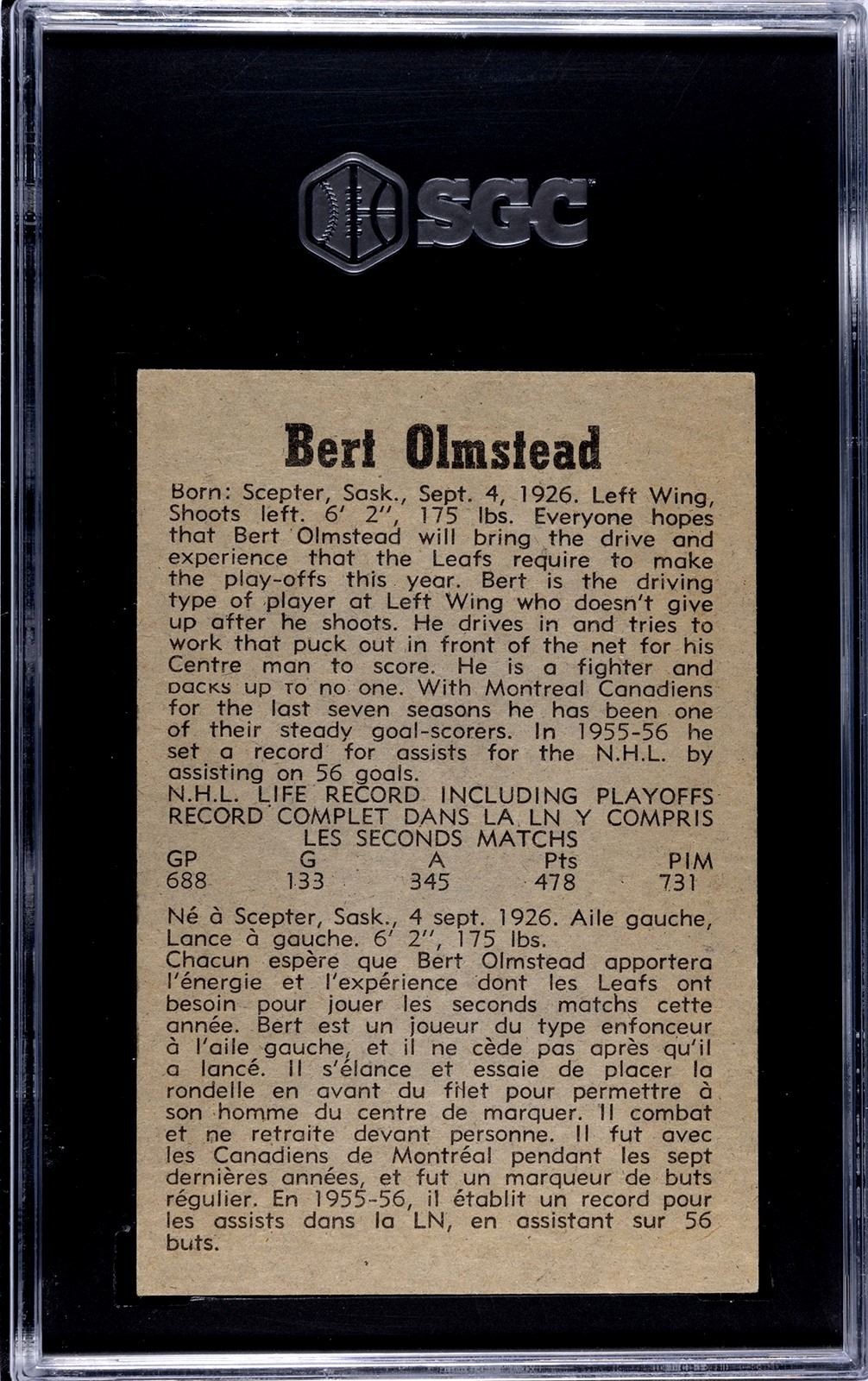 SGC

Bert Olmstead

Born: Scepter, Sask., Sept. 4, 1926. Left Wing, Shoots left. 6' 2", 175 lbs. Everyone hopes that Bert Olmstead will bring the drive and experience that the Leafs require to make the play-offs this year. Bert is the driving type of player at Left Wing who doesn't give up after he shoots. He drives in and tries to work that puck out in front of the net for his Centre man to score. He is a fighter and backs up to no one. With Montreal Canadiens for the last seven seasons he has been one of their steady goal-scorers. In 1955-56 he set a record for assists for the N.H.L. by assisting on 56 goals.

N.H.L. LIFE RECORD INCLUDING PLAYOFFS
RECORD COMPLET DANS LA LN Y COMPRIS LES SECONDS MATCHS

| GP | G | A | Pts | PIM |
|---|---|---|---|---|
| 688 | 133 | 345 | 478 | 731 |

Né à Scepter, Sask., 4 sept. 1926. Aile gauche, Lance à gauche. 6' 2", 175 lbs.
Chacun espère que Bert Olmstead apportera l'énergie et l'expérience dont les Leafs ont besoin pour jouer les seconds matchs cette année. Bert est un joueur du type enfonceur à l'aile gauche, et il ne cède pas après qu'il a lancé. Il s'élance et essaie de placer la rondelle en avant du filet pour permettre à son homme du centre de marquer. Il combat et ne retraite devant personne. Il fut avec les Canadiens de Montréal pendant les sept dernières années, et fut un marqueur de buts régulier. En 1955-56, il établit un record pour les assists dans la LN, en assistant sur 56 buts.